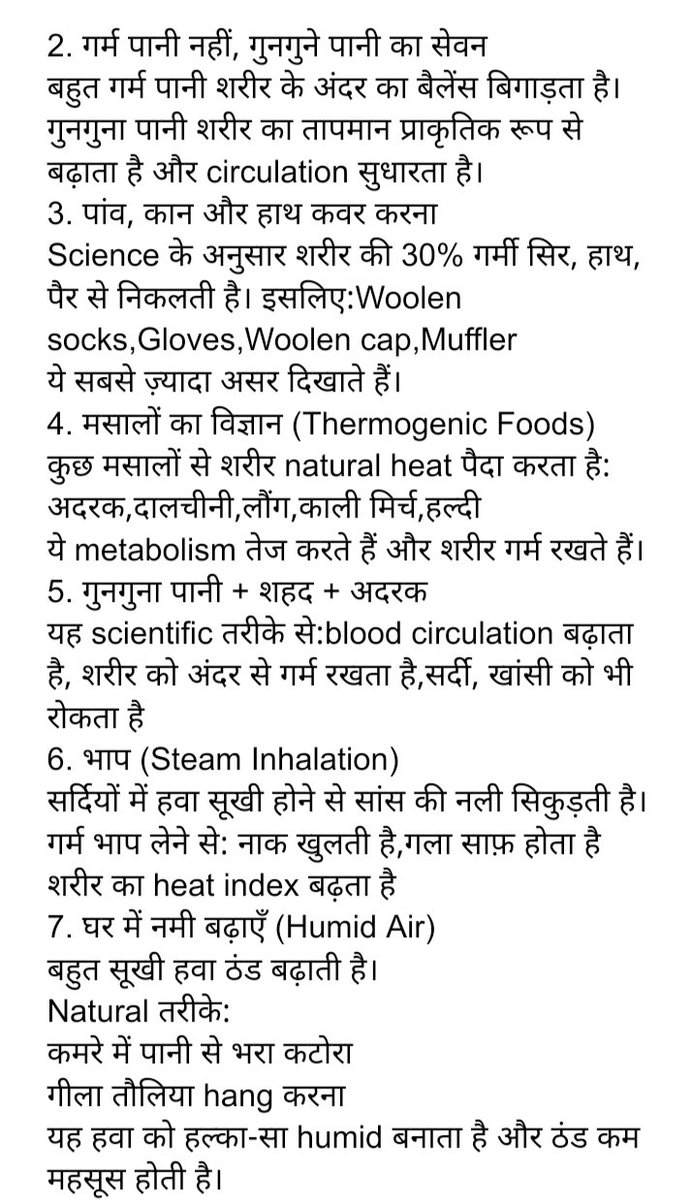 2. गर्म पानी नहीं, गुनगुने पानी का सेवन
बहुत गर्म पानी शरीर के अंदर का बैलेंस बिगाड़ता है। गुनगुना पानी शरीर का तापमान प्राकृतिक रूप से बढ़ाता है और circulation सुधारता है।
3. पांव, कान और हाथ कवर करना
Science के अनुसार शरीर की 30% गर्मी सिर, हाथ, पैर से निकलती है। इसलिए:Woolen socks,Gloves,Woolen cap,Muffler
ये सबसे ज़्यादा असर दिखाते हैं।
4. मसालों का विज्ञान (Thermogenic Foods)
कुछ मसालों से शरीर natural heat पैदा करता है:
अदरक,दालचीनी,लौंग,काली मिर्च,हल्दी
ये metabolism तेज करते हैं और शरीर गर्म रखते हैं।
5. गुनगुना पानी + शहद + अदरक
यह scientific तरीके से:blood circulation बढ़ाता है, शरीर को अंदर से गर्म रखता है,सर्दी, खांसी को भी रोकता है
6. भाप (Steam Inhalation)
सर्दियों में हवा सूखी होने से सांस की नली सिकुड़ती है। गर्म भाप लेने से: नाक खुलती है,गला साफ़ होता है
शरीर का heat index बढ़ता है
7. घर में नमी बढ़ाएँ (Humid Air)
बहुत सूखी हवा ठंड बढ़ाती है।
Natural तरीके:
कमरे में पानी से भरा कटोरा
गीला तौलिया hang करना
यह हवा को हल्का-सा humid बनाता है और ठंड कम महसूस होती है।